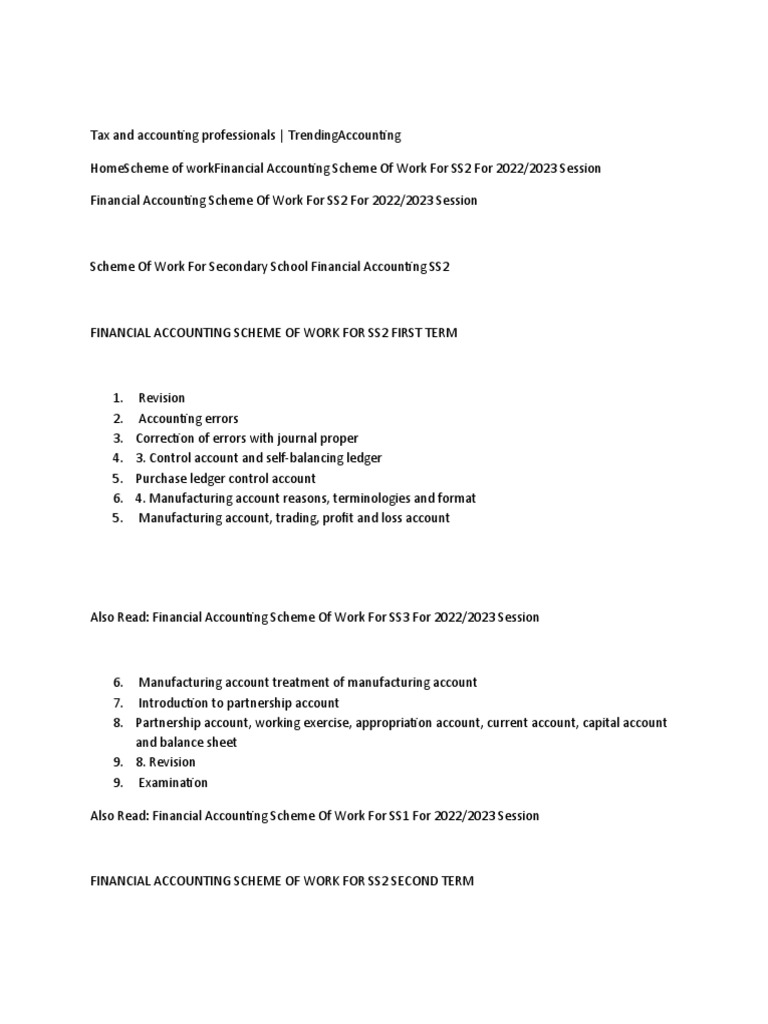 Tax and accounting professionals | TrendingAccounting

HomeScheme of workFinancial Accounting Scheme Of Work For SS2 For 2022/2023 Session

Financial Accounting Scheme Of Work For SS2 For 2022/2023 Session

Scheme Of Work For Secondary School Financial Accounting SS2

FINANCIAL ACCOUNTING SCHEME OF WORK FOR SS2 FIRST TERM

1. Revision
2. Accounting errors
3. Correction of errors with journal proper
4. 3. Control account and self-balancing ledger
5. Purchase ledger control account
6. 4. Manufacturing account reasons, terminologies and format
5. Manufacturing account, trading, profit and loss account

Also Read: Financial Accounting Scheme Of Work For SS3 For 2022/2023 Session

6. Manufacturing account treatment of manufacturing account
7. Introduction to partnership account
8. Partnership account, working exercise, appropriation account, current account, capital account and balance sheet
9. 8. Revision
9. Examination

Also Read: Financial Accounting Scheme Of Work For SS1 For 2022/2023 Session

FINANCIAL ACCOUNTING SCHEME OF WORK FOR SS2 SECOND TERM